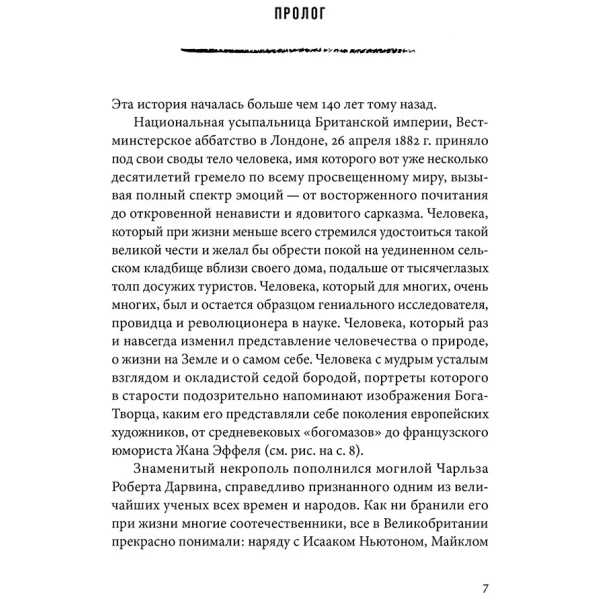 ПРОЛОГ

Эта история началась больше чем 140 лет тому назад.

Национальная усыпальница Британской империи, Вестминстерское аббатство в Лондоне, 26 апреля 1882 г. приняло под свои своды тело человека, имя которого вот уже несколько десятилетий гремело по всему просвещенному миру, вызывая полный спектр эмоций — от восторженного почитания до откровенной ненависти и ядовитого сарказма. Человека, который при жизни меньше всего стремился удостоиться такой великой чести и желал бы обрести покой на уединенном сельском кладбище вблизи своего дома, подальше от тысячеглазых толп досужих туристов. Человека, который для многих, очень многих, был и остается образцом гениального исследователя, провидца и революционера в науке. Человека, который раз и навсегда изменил представление человечества о природе, о жизни на Земле и о самом себе. Человека с мудрым усталым взглядом и окладистой седой бородой, портреты которого в старости подозрительно напоминают изображения Бога-Творца, каким его представляли себе поколения европейских художников, от средневековых «богомазов» до французского юмориста Жана Эффеля (см. рис. на с. 8).

Знаменитый некрополь пополнился могилой Чарльза Роберта Дарвина, справедливо признанного одним из величайших ученых всех времен и народов. Как ни бранили его при жизни многие соотечественники, все в Великобритании прекрасно понимали: наряду с Исааком Ньютоном, Майклом

7